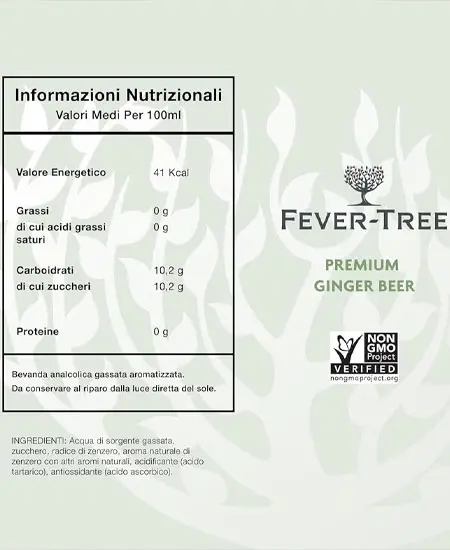 Informazioni Nutrizionali
Valori Medi Per 100ml

Valore Energetico 41 Kcal

Grassi 0 g
di cui acidi grassi saturi 0 g

Carboidrati 10,2 g
di cui zuccheri 10,2 g

Proteine 0 g

Bevanda analcolica gassata aromatizzata.
Da conservare al riparo dalla luce diretta del sole.

INGREDIENTI: Acqua di sorgente gassata, zucchero, radice di zenzero, aroma naturale di zenzero con altri aromi naturali, acidificante (acido tartarico), antiossidante (acido ascorbico).

FEVER-TREE

PREMIUM
GINGER BEER

NON GMO Project
VERIFIED
nongmoproject.org